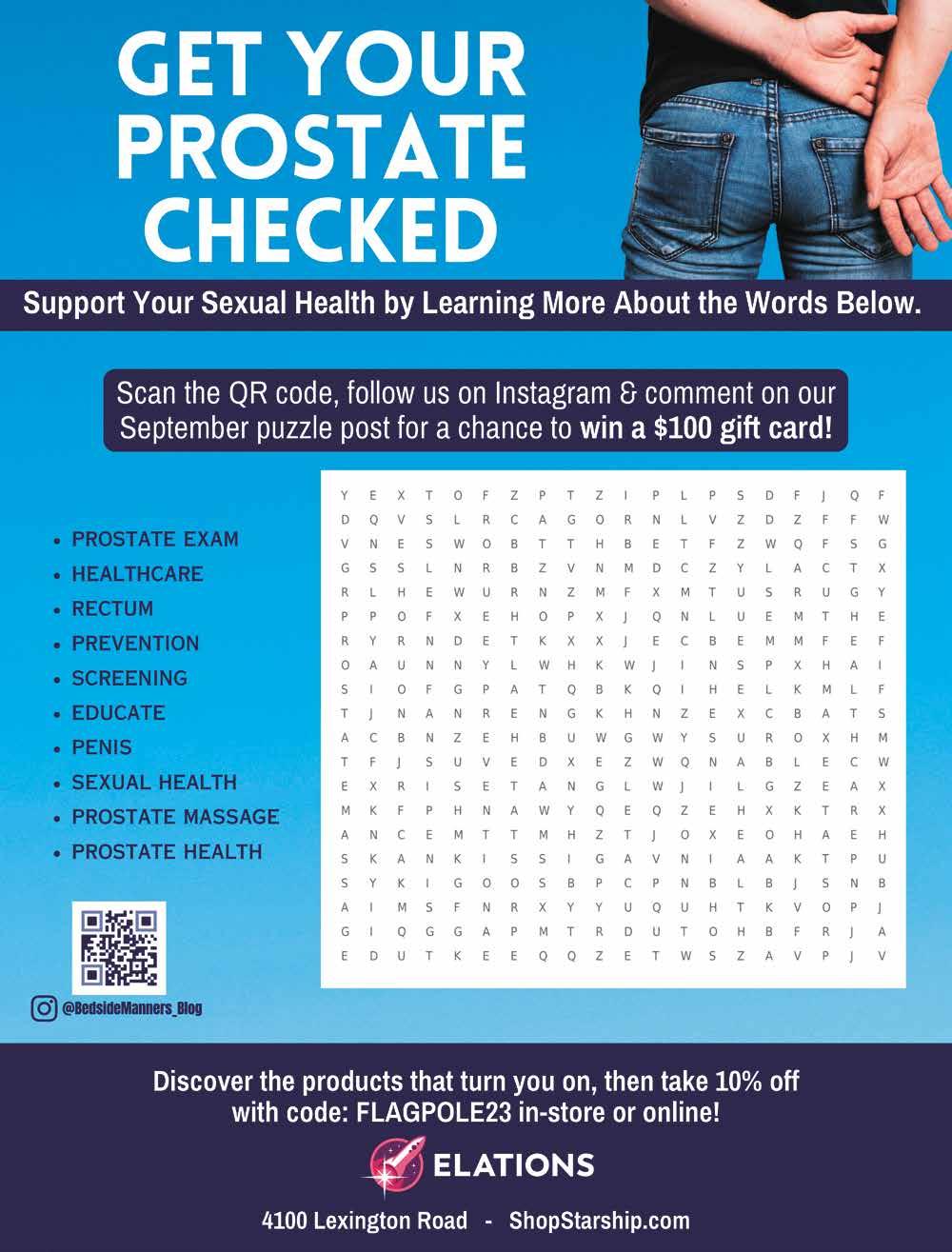 GET YOUR PROSTATE CHECKED

Support Your Sexual Health by Learning More About the Words Below.

Scan the QR code, follow us on Instagram & comment on our September puzzle post for a chance to win a $100 gift card!

• PROSTATE EXAM
• HEALTHCARE
• RECTUM
• PREVENTION
• SCREENING
• EDUCATE
• PENIS
• SEXUAL HEALTH
• PROSTATE MASSAGE
• PROSTATE HEALTH

@BedsideManners_Blog

Y E X T O F Z P T Z I P L P S D F J Q F
D Q V S L R C A G O R N L V Z D Z F F W
V N E S W O B T T H B E T F Z W Q F S G
G S S L N R B Z V N M D C Z Y L A C T X
R L H E W U R N Z M F X M T U S R U G Y
P P O F X E H O P X J Q N L U E M T H E
R Y R N D E T K X X J E C B E M M F E F
O A U N N Y L W H K W J I N S P X H A I
S I O F G P A T Q B K Q I H E L K M L F
T J N A N R E N G K H N Z E X C B A T S
A C B N Z E H B U W G W Y S U R O X H M
T F J S U V E D X E Z W Q N A B L E C W
E X R I S E T A N G L W J I L G Z E A X
M K F P H N A W Y Q E Q Z E H X K T R X
A N C E M T T M H Z T J O X E O H A E H
S K A N K I S S I G A V N I A A K T P U
S Y K I G O O S B P C P N B L B J S N B
A I M S F N R X Y Y U Q U H T K V O P J
G I Q G G A P M T R D U T O H B F R J A
E D U T K E E Q Q Z E T W S Z A V P J V

Discover the products that turn you on, then take 10% off with code: FLAGPOLE23 in-store or online!

ELATIONS

4100 Lexington Road - ShopStarship.com